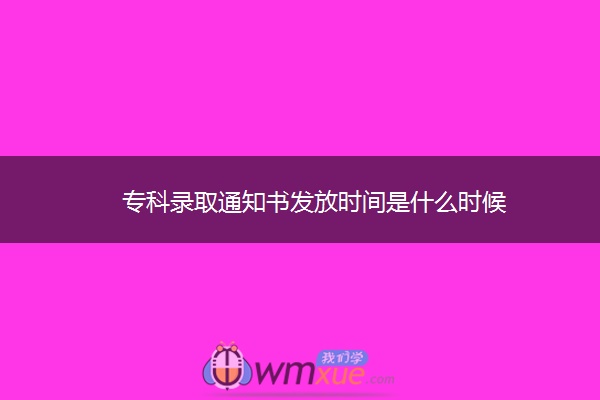 专科录取通知书发放时间是什么时候

我们学
wmxue.com